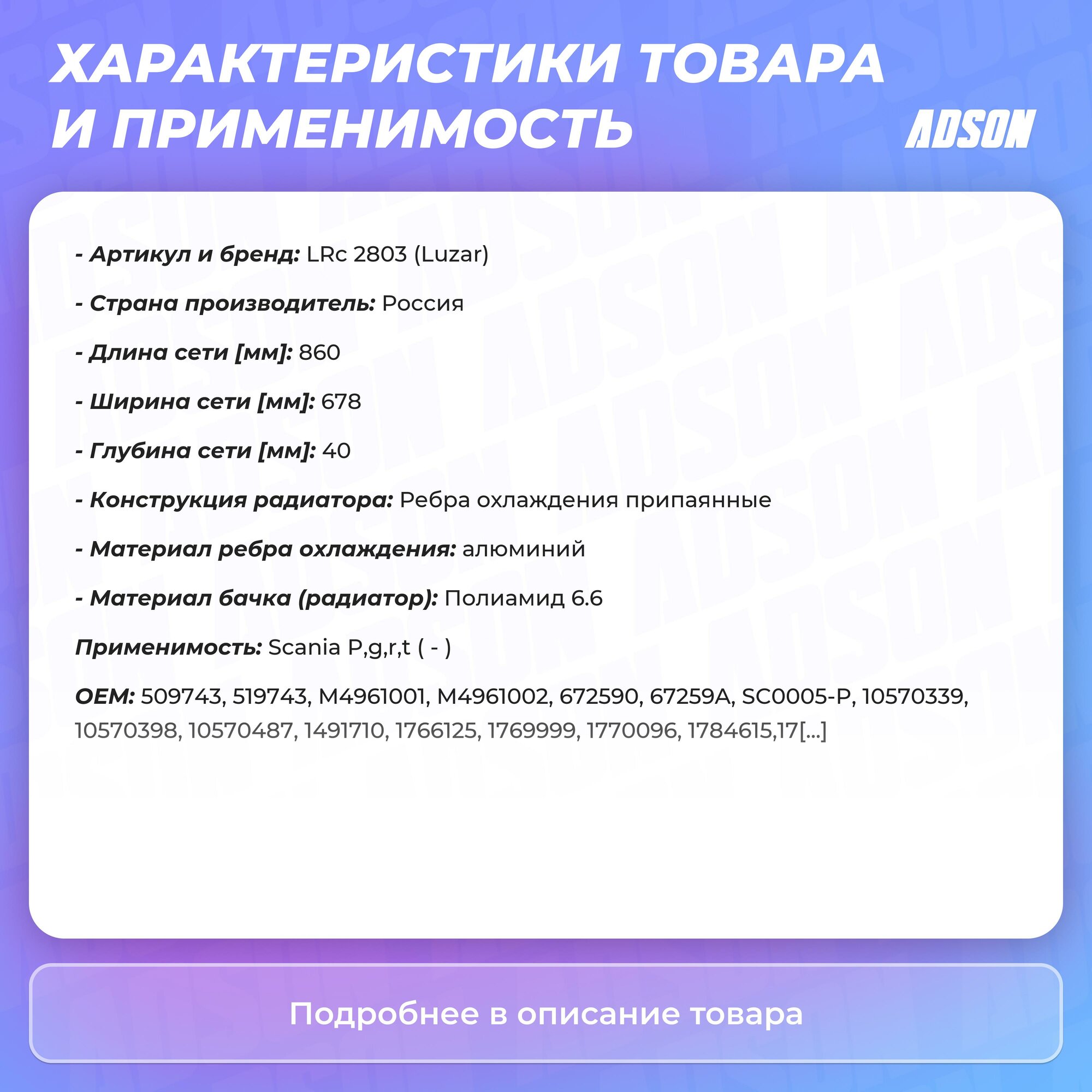 ХАРАКТЕРИСТИКИ ТОВАРА И ПРИМЕНИМОСТЬ

ADSON

- Артикул и бренд: LRc 2803 (Luzar)

- Страна производитель: Россия

- Длина сети [мм]: 860

- Ширина сети [мм]: 678

- Глубина сети [мм]: 40

- Конструкция радиатора: Ребра охлаждения припаянные

- Материал ребра охлаждения: алюминий

- Материал бачка (радиатор): Полиамид 6.6

Применимость: Scania P,g,r,t ( - )

OEM: 509743, 519743, M4961001, M4961002, 672590, 67259A, SC0005-P, 10570339, 10570398, 10570487, 1491710, 1766125, 1769999, 1770096, 1784615,17[...]

Подробнее в описание товара